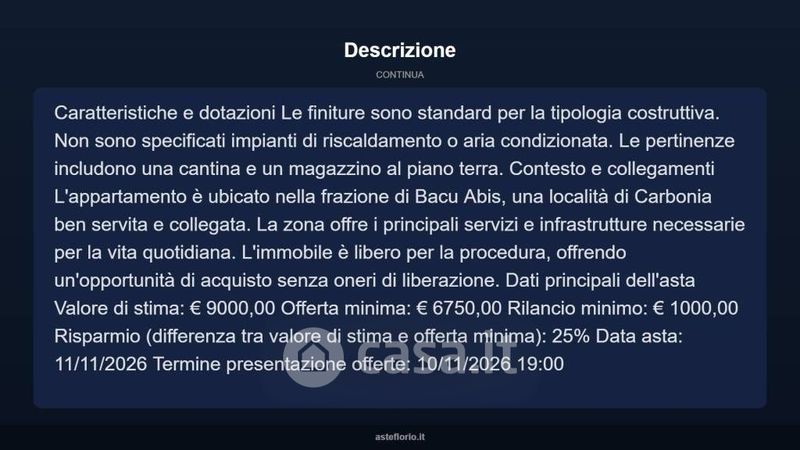 Descrizione

CONTINUA

Caratteristiche e dotazioni Le finiture sono standard per la tipologia costruttiva. Non sono specificati impianti di riscaldamento o aria condizionata. Le pertinenze includono una cantina e un magazzino al piano terra. Contesto e collegamenti L'appartamento è ubicato nella frazione di Bacu Abis, una località di Carbonia ben servita e collegata. La zona offre i principali servizi e infrastrutture necessarie per la vita quotidiana. L'immobile è libero per la procedura, offrendo un'opportunità di acquisto senza oneri di liberazione. Dati principali dell'asta Valore di stima: € 9000,00 Offerta minima: € 6750,00 Rilancio minimo: € 1000,00 Risparmio (differenza tra valore di stima e offerta minima): 25% Data asta: 11/11/2026 Termine presentazione offerte: 10/11/2026 19:00

casa.it

asteflorio.it